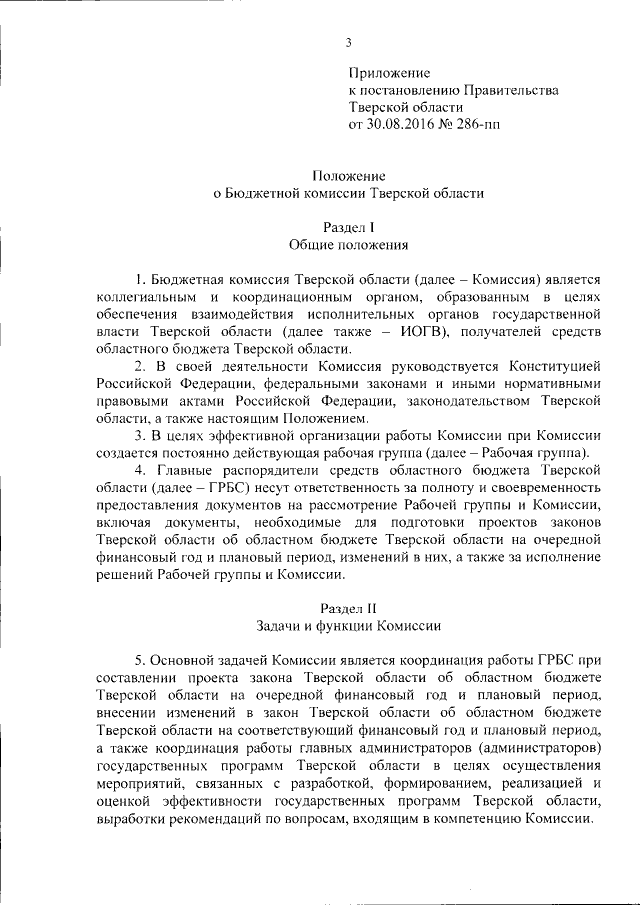 3

Приложение
к постановлению Правительства
Тверской области
от 30.08.2016 № 286-пп

Положение
о Бюджетной комиссии Тверской области

Раздел I
Общие положения

1. Бюджетная комиссия Тверской области (далее – Комиссия) является коллегиальным и координационным органом, образованным в целях обеспечения взаимодействия исполнительных органов государственной власти Тверской области (далее также – ИОГВ), получателей средств областного бюджета Тверской области.

2. В своей деятельности Комиссия руководствуется Конституцией Российской Федерации, федеральными законами и иными нормативными правовыми актами Российской Федерации, законодательством Тверской области, а также настоящим Положением.

3. В целях эффективной организации работы Комиссии при Комиссии создается постоянно действующая рабочая группа (далее – Рабочая группа).

4. Главные распорядители средств областного бюджета Тверской области (далее – ГРБС) несут ответственность за полноту и своевременность предоставления документов на рассмотрение Рабочей группы и Комиссии, включая документы, необходимые для подготовки проектов законов Тверской области об областном бюджете Тверской области на очередной финансовый год и плановый период, изменений в них, а также за исполнение решений Рабочей группы и Комиссии.

Раздел II
Задачи и функции Комиссии

5. Основной задачей Комиссии является координация работы ГРБС при составлении проекта закона Тверской области об областном бюджете Тверской области на очередной финансовый год и плановый период, внесении изменений в закон Тверской области об областном бюджете Тверской области на соответствующий финансовый год и плановый период, а также координация работы главных администраторов (администраторов) государственных программ Тверской области в целях осуществления мероприятий, связанных с разработкой, формированием, реализацией и оценкой эффективности государственных программ Тверской области, выработки рекомендаций по вопросам, входящим в компетенцию Комиссии.